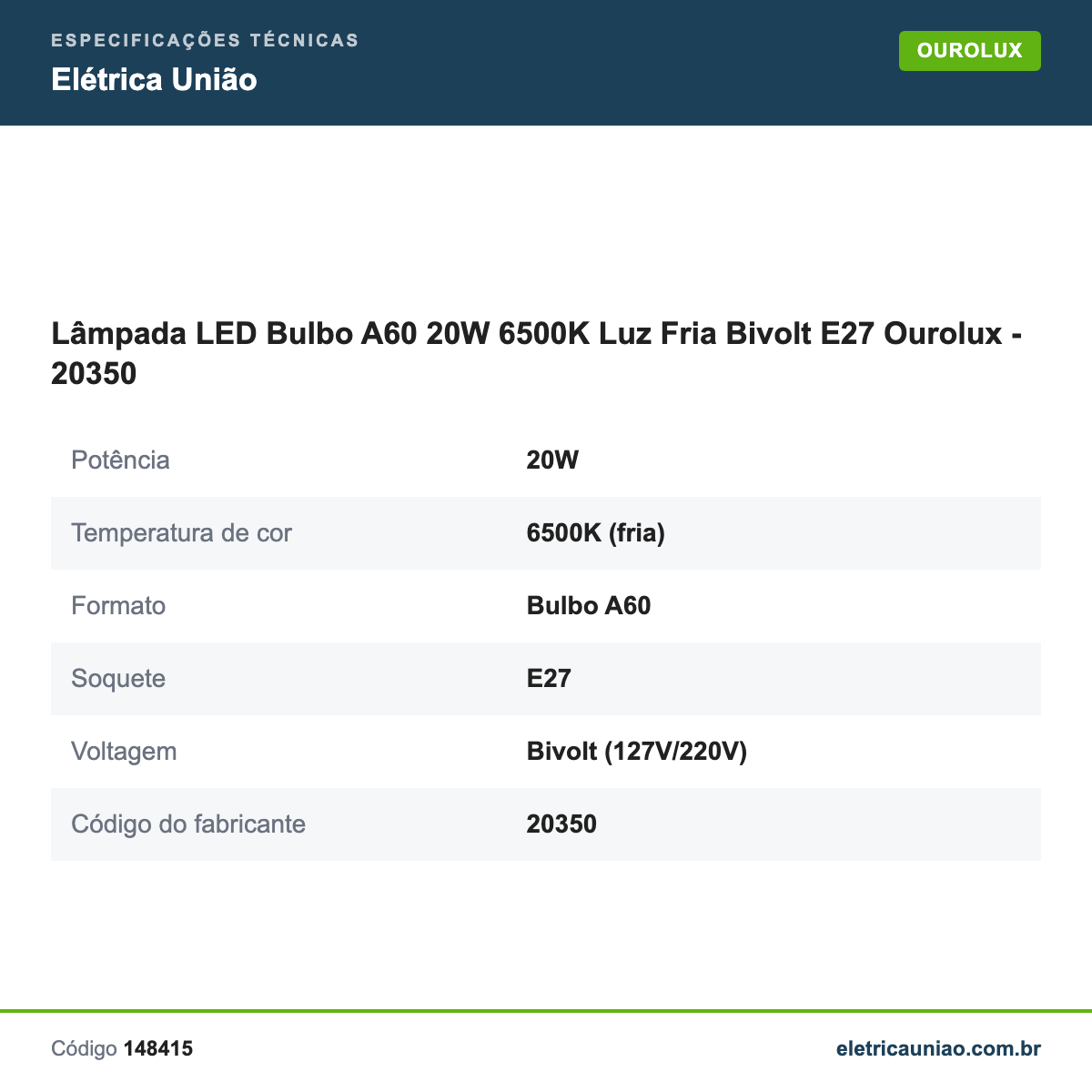 ESPECIFICAÇÕES TÉCNICAS
Elétrica União

OUROLUX

Lâmpada LED Bulbo A60 20W 6500K Luz Fria Bivolt E27 Ourolux - 20350

| Potência | 20W |
|---|---|
| Temperatura de cor | 6500K (fria) |
| Formato | Bulbo A60 |
| Soquete | E27 |
| Voltagem | Bivolt (127V/220V) |
| Código do fabricante | 20350 |

Código 148415

eletricauniao.com.br